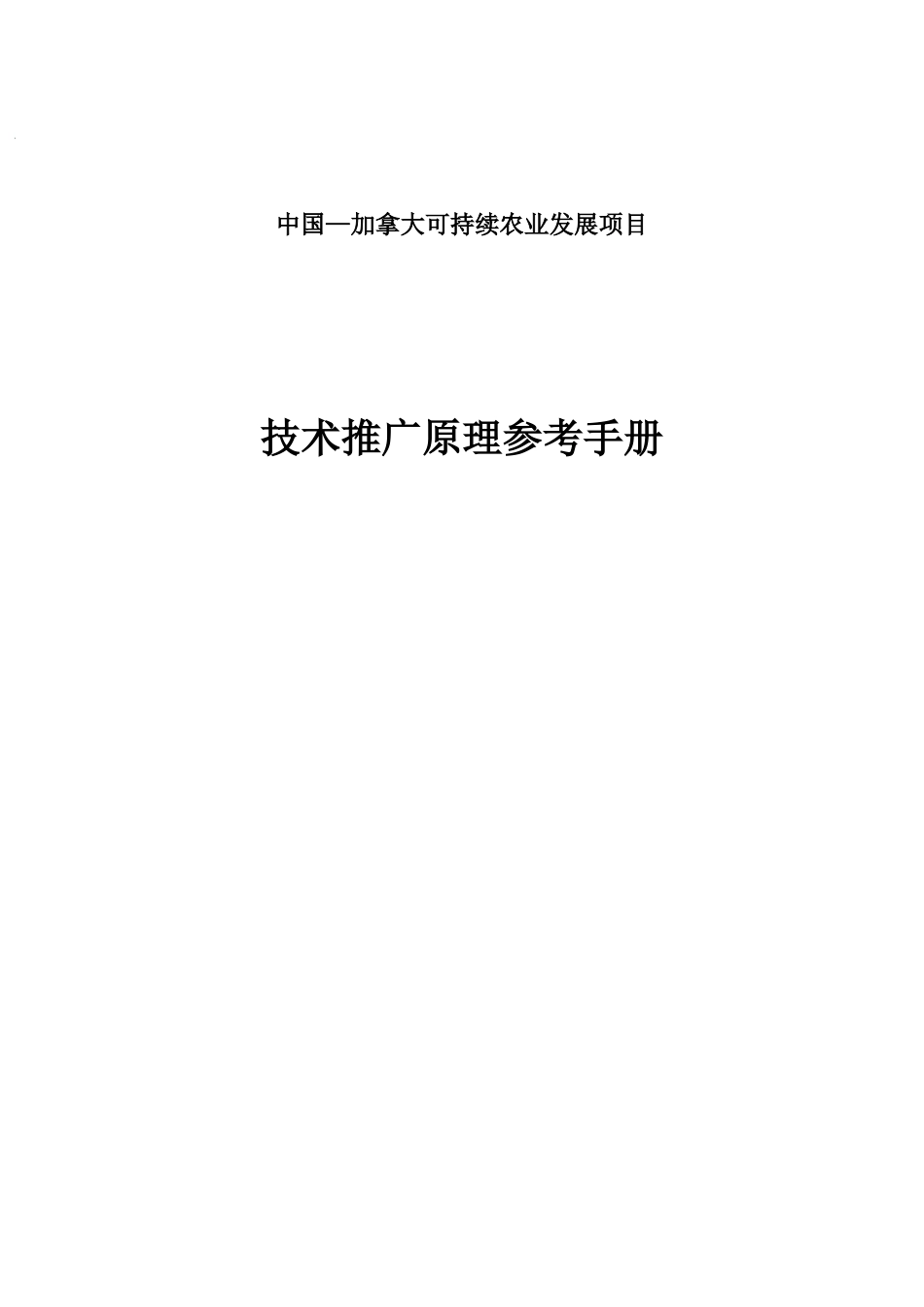 中国—加拿大可持续农业发展项目

技术推广原理参考手册